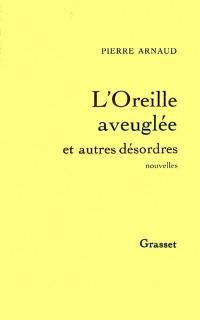 PIERRE ARNAUD

L'Oreille aveuglée
et autres désordres

nouvelles

Grasset